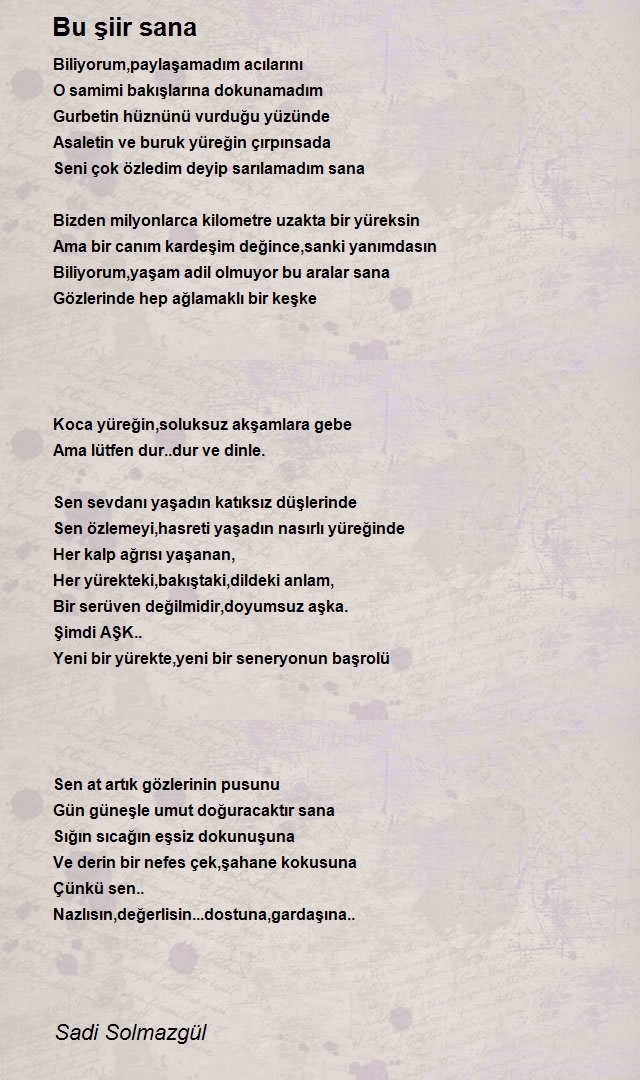 Bu şiir sana

Biliyorum,paylaşamadım acılarını
O samimi bakışlarına dokunamadım
Gurbetin hüznünü vurduğu yüzünde
Asaletin ve buruk yüreğin çırpınsada
Seni çok özledim deyip sarılamadım sana

Bizden milyonlarca kilometre uzakta bir yüreksin
Ama bir canım kardeşim değince,sanki yanımdasın
Biliyorum,yaşam adil olmuyor bu aralar sana
Gözlerinde hep ağlamaklı bir keşke

Koca yüreğin,soluksuz akşamlara gebe
Ama lütfen dur..dur ve dinle.

Sen sevdanı yaşadın katıksız düşlerinde
Sen özlemeyi,hasreti yaşadın nasırlı yüreğinde
Her kalp ağrısı yaşanan,
Her yürekteki,bakıştaki,dildeki anlam,
Bir serüven değilmidir,doyumsuz aşka.
Şimdi AŞK..
Yeni bir yürekte,yeni bir seneryonun başrolü

Sen at artık gözlerinin pusunu
Gün güneşle umut doğuracaktır sana
Sığın sıcağın eşsiz dokunuşuna
Ve derin bir nefes çek,şahane kokusuna
Çünkü sen..
Nazlısın,değerlisin...dostuna,gardaşına..

Sadi Solmazgül